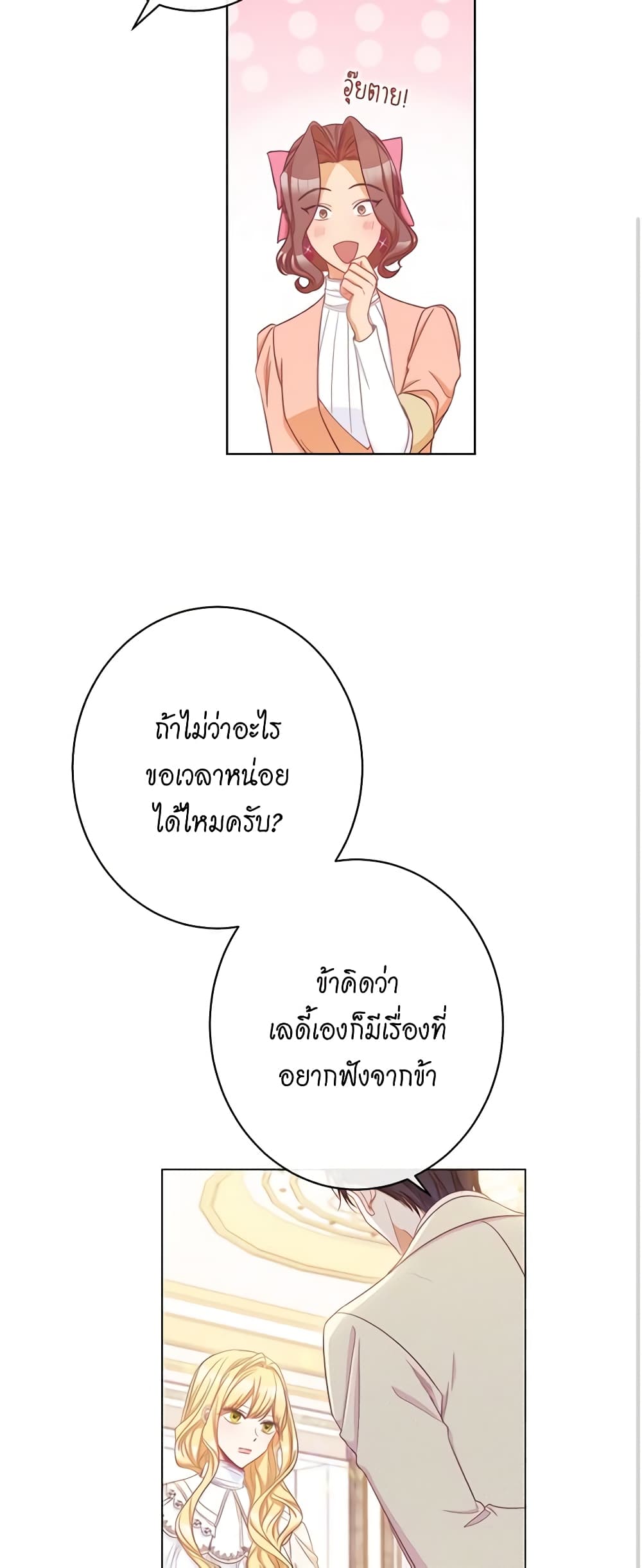 อุ๊ยตาย!

ถ้าไม่ว่าอะไร
ขอเวลาหน่อย
ได้ไหมครับ?

ข้าคิดว่า
เลดี้เองก็มีเรื่องที่
อยากฟังจากข้า